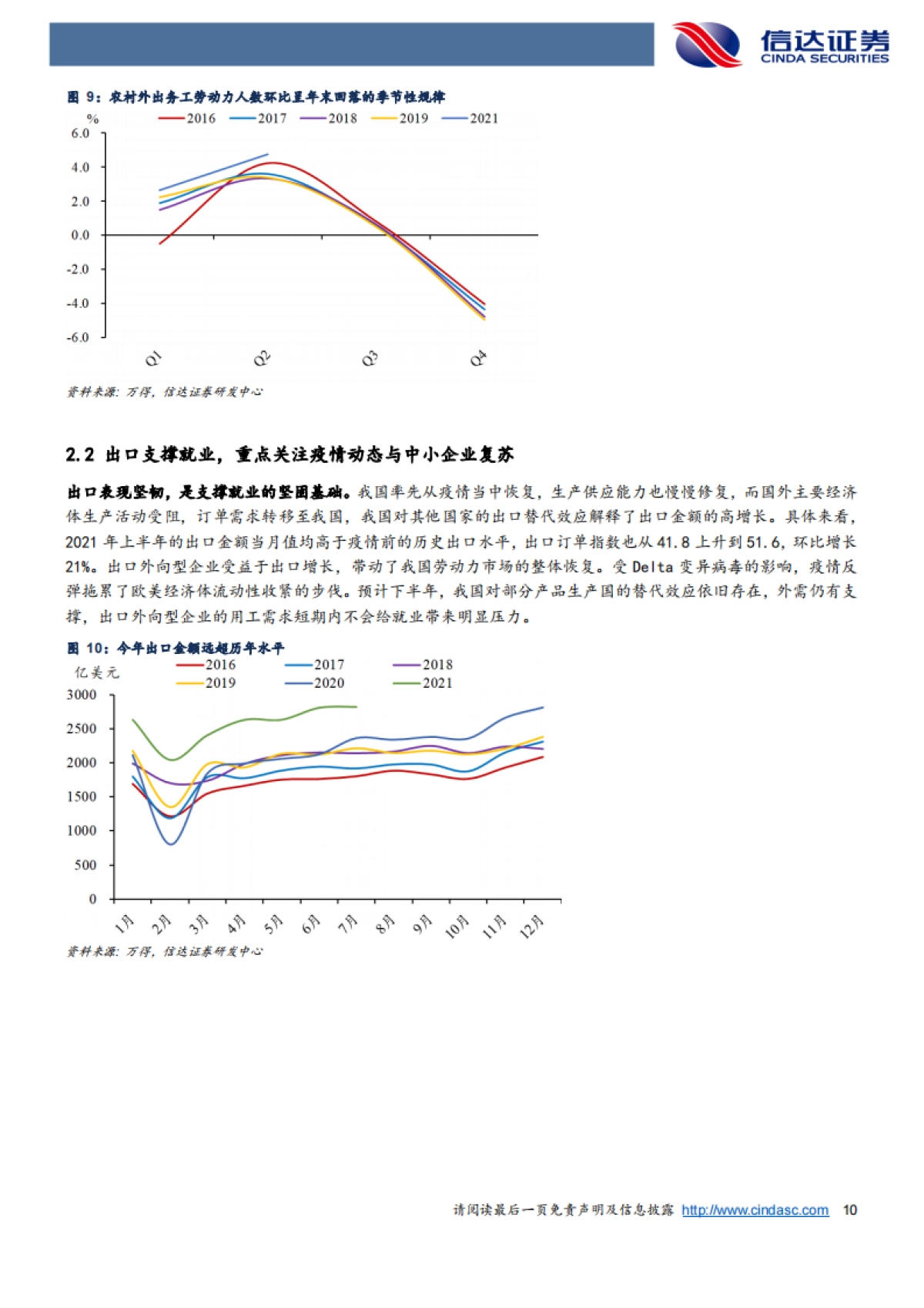 信达证券
CINDA SECURITIES

图 9：农村外出务工劳动力人数环比呈年末回落的季节性规律

%
2016 2017 2018 2019 2021
6.0
4.0
2.0
0.0
-2.0
-4.0
-6.0
Q1 Q2 Q3 Q4

资料来源：万得，信达证券研发中心

2.2 出口支撑就业，重点关注疫情动态与中小企业复苏

出口表现坚韧，是支撑就业的坚固基础。我国率先从疫情当中恢复，生产供应能力也慢慢修复，而国外主要经济体生产活动受阻，订单需求转移至我国，我国对其他国家的出口替代效应解释了出口金额的高增长。具体来看，2021 年上半年的出口金额当月值均高于疫情前的历史出口水平，出口订单指数也从 41.8 上升到 51.6，环比增长 21%。出口外向型企业受益于出口增长，带动了我国劳动力市场的整体恢复。受 Delta 变异病毒的影响，疫情反弹拖累了欧美经济体流动性收紧的步伐。预计下半年，我国对部分产品生产国的替代效应依旧存在，外需仍有支撑，出口外向型企业的用工需求短期内不会给就业带来明显压力。

图 10：今年出口金额远超历年水平

亿美元
2016 2017 2018
2019 2020 2021
3000
2500
2000
1500
1000
500
0
1月 2月 3月 4月 5月 6月 7月 8月 9月 10月 11月 12月

资料来源：万得，信达证券研发中心

请阅读最后一页免责声明及信息披露 http://www.cindasc.com 10